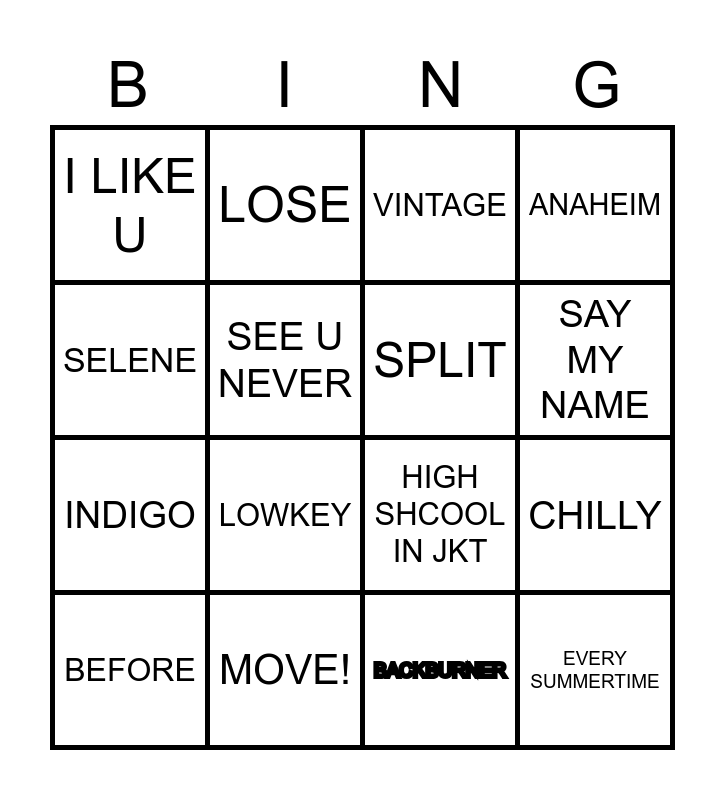 | B | I | N | G |
|---|---|---|---|
| I LIKE U | LOSE | VINTAGE | ANAHEIM |
| SELENE | SEE U NEVER | SPLIT | SAY MY NAME |
| INDIGO | LOWKEY | HIGH SHCOOL IN JKT | CHILLY |
| BEFORE | MOVE! | BACKBURNER | EVERY SUMMERTIME |